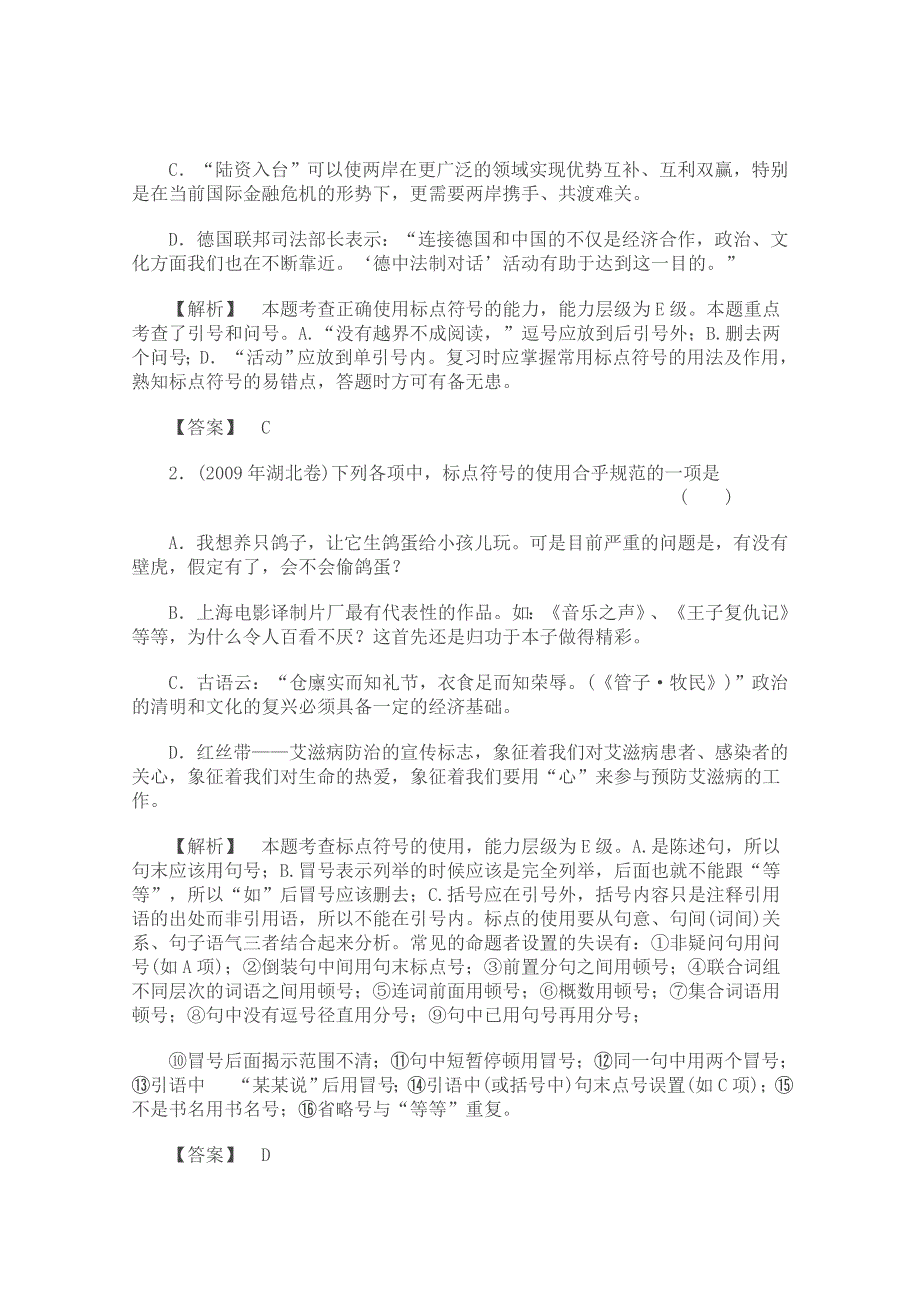 C．“陆资入台”可以使两岸在更广泛的领域实现优势互补、互利双赢，特别是在当前国际金融危机的形势下，更需要两岸携手、共渡难关。

D．德国联邦司法部长表示：“连接德国和中国的不仅是经济合作，政治、文化方面我们也在不断靠近。‘德中法制对话’活动有助于达到这一目的。”

【解析】 本题考查正确使用标点符号的能力，能力层级为E级。本题重点考查了引号和问号。A.“没有越界不成阅读，”逗号应放到后引号外；B.删去两个问号；D．“活动”应放到单引号内。复习时应掌握常用标点符号的用法及作用，熟知标点符号的易错点，答题时方可有备无患。

【答案】 C

2．(2009年湖北卷)下列各项中，标点符号的使用合乎规范的一项是 ( )

A．我想养只鸽子，让它生鸽蛋给小孩儿玩。可是目前严重的问题是，有没有壁虎，假定有了，会不会偷鸽蛋？

B．上海电影译制片厂最有代表性的作品。如：《音乐之声》、《王子复仇记》等等，为什么令人百看不厌？这首先还是归功于本子做得精彩。

C．古语云：“仓廪实而知礼节，衣食足而知荣辱。(《管子·牧民》)”政治的清明和文化的复兴必须具备一定的经济基础。

D．红丝带——艾滋病防治的宣传标志，象征着我们对艾滋病患者、感染者的关心，象征着我们对生命的热爱，象征着我们要用“心”来参与预防艾滋病的工作。

【解析】 本题考查标点符号的使用，能力层级为E级。A.是陈述句，所以句末应该用句号；B.冒号表示列举的时候应该是完全列举，后面也就不能跟“等等”，所以“如”后冒号应该删去；C.括号应在引号外，括号内容只是注释引用语的出处而非引用语，所以不能在引号内。标点的使用要从句意、句间(词间)关系、句子语气三者结合起来分析。常见的命题者设置的失误有：①非疑问句用问号(如A项)；②倒装句中间用句末标点号；③前置分句之间用顿号；④联合词组不同层次的词语之间用顿号；⑤连词前面用顿号；⑥概数用顿号；⑦集合词语用顿号；⑧句中没有逗号径直用分号；⑨句中已用句号再用分号；

⑩冒号后面揭示范围不清；⑪句中短暂停顿用冒号；⑫同一句中用两个冒号；⑬引语中 “某某说”后用冒号；⑭引语中(或括号中)句末点号误置(如C项)；⑮不是书名用书名号；⑯省略号与“等等”重复。

【答案】 D